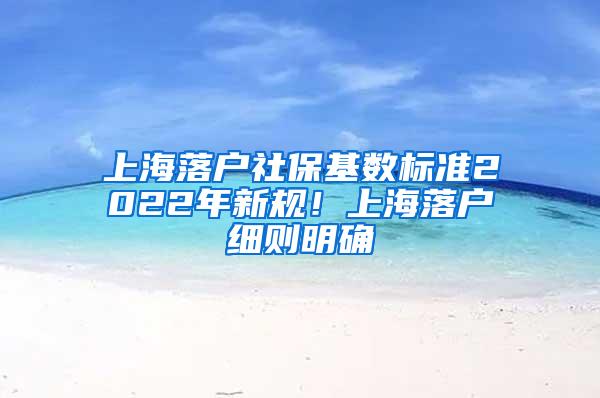 上海落户社保基数标准2022年新规！上海落户细则明确